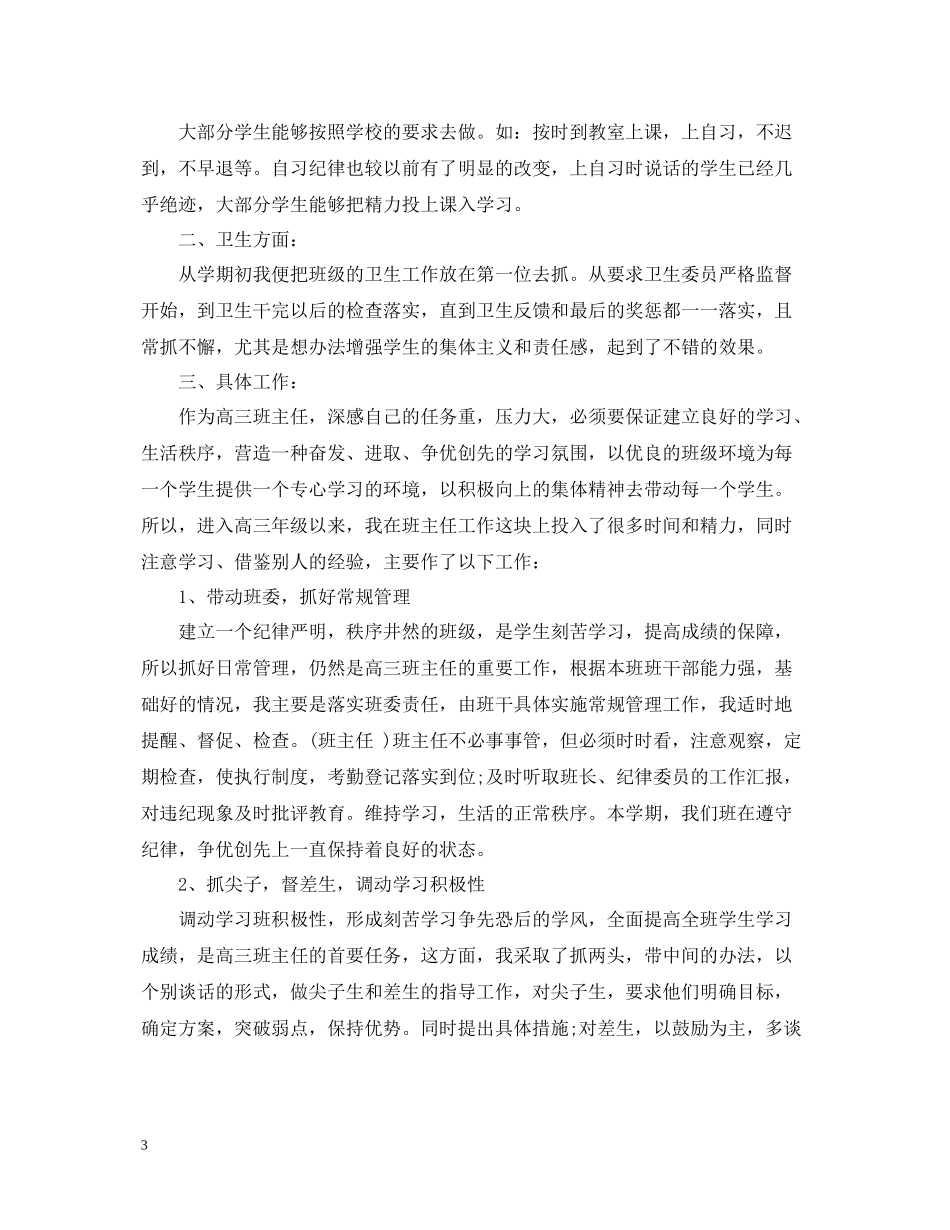 大部分学生能够按照学校的要求去做。如：按时到教室上课，上自习，不迟到，不早退等。自习纪律也较以前有了明显的改变，上自习时说话的学生已经几乎绝迹，大部分学生能够把精力投上课入学习。

二、卫生方面：

从学期初我便把班级的卫生工作放在第一位去抓。从要求卫生委员严格监督开始，到卫生干完以后的检查落实，直到卫生反馈和最后的奖惩都一一落实，且常抓不懈，尤其是想办法增强学生的集体主义和责任感，起到了不错的效果。

三、具体工作：

作为高三班主任，深感自己的任务重，压力大，必须要保证建立良好的学习、生活秩序，营造一种奋发、进取、争优创先的学习氛围，以优良的班级环境为每一个学生提供一个专心学习的环境，以积极向上的集体精神去带动每一个学生。所以，进入高三年级以来，我在班主任工作这块上投入了很多时间和精力，同时注意学习、借鉴别人的经验，主要作了以下工作：

1、带动班委，抓好常规管理

建立一个纪律严明，秩序井然的班级，是学生刻苦学习，提高成绩的保障，所以抓好日常管理，仍然是高三班主任的重要工作，根据本班班干部能力强，基础好的情况，我主要是落实班委责任，由班干具体实施常规管理工作，我适时地提醒、督促、检查。(班主任 )班主任不必事事管，但必须时时看，注意观察，定期检查，使执行制度，考勤登记落实到位;及时听取班长、纪律委员的工作汇报，对违纪现象及时批评教育。维持学习，生活的正常秩序。本学期，我们班在遵守纪律，争优创先上一直保持着良好的状态。

2、抓尖子，督差生，调动学习积极性

调动学习班积极性，形成刻苦学习争先恐后的学风，全面提高全班学生学习成绩，是高三班主任的首要任务，这方面，我采取了抓两头，带中间的办法，以个别谈话的形式，做尖子生和差生的指导工作，对尖子生，要求他们明确目标，确定方案，突破弱点，保持优势。同时提出具体措施;对差生，以鼓励为主，多谈

3